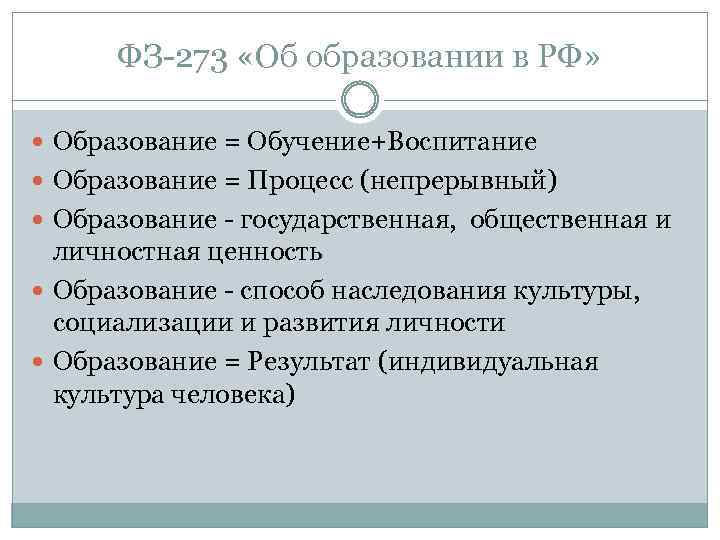 ФЗ-273 «Об образовании в РФ»

Образование = Обучение+Воспитание
Образование = Процесс (непрерывный)
Образование - государственная, общественная и личностная ценность
Образование - способ наследования культуры, социализации и развития личности
Образование = Результат (индивидуальная культура человека)